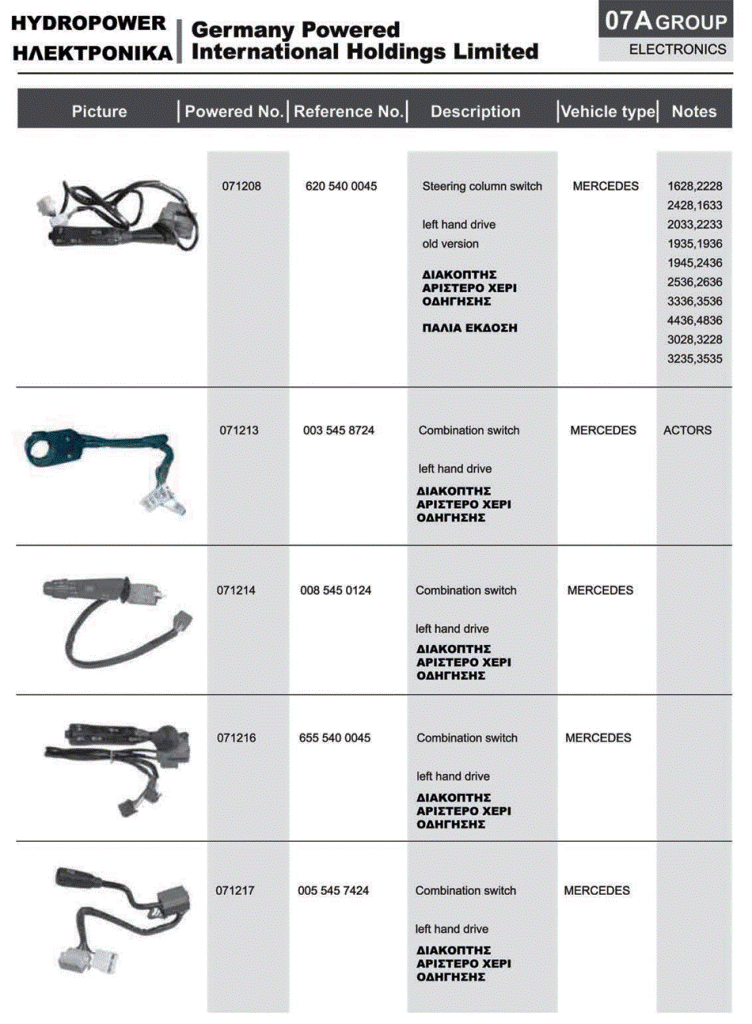 HYDROPOWER ΗΛΕΚΤΡΟΝΙΚΑ

Germany Powered International Holdings Limited

07A GROUP ELECTRONICS

| Picture | Powered No. | Reference No. | Description | Vehicle type | Notes |
|---|---|---|---|---|---|
| | 071208 | 620 540 0045 | Steering column switch left hand drive old version ΔΙΑΚΟΠΤΗΣ ΑΡΙΣΤΕΡΟ ΧΕΡΙ ΟΔΗΓΗΣΗΣ ΠΑΛΙΑ ΕΚΔΟΣΗ | MERCEDES | 1628,2228 2428,1633 2033,2233 1935,1936 1945,2436 2536,2636 3336,3536 4436,4836 3028,3228 3235,3535 |
| | 071213 | 003 545 8724 | Combination switch left hand drive ΔΙΑΚΟΠΤΗΣ ΑΡΙΣΤΕΡΟ ΧΕΡΙ ΟΔΗΓΗΣΗΣ | MERCEDES | ACTORS |
| | 071214 | 008 545 0124 | Combination switch left hand drive ΔΙΑΚΟΠΤΗΣ ΑΡΙΣΤΕΡΟ ΧΕΡΙ ΟΔΗΓΗΣΗΣ | MERCEDES | |
| | 071216 | 655 540 0045 | Combination switch left hand drive ΔΙΑΚΟΠΤΗΣ ΑΡΙΣΤΕΡΟ ΧΕΡΙ ΟΔΗΓΗΣΗΣ | MERCEDES | |
| | 071217 | 005 545 7424 | Combination switch left hand drive ΔΙΑΚΟΠΤΗΣ ΑΡΙΣΤΕΡΟ ΧΕΡΙ ΟΔΗΓΗΣΗΣ | MERCEDES | |